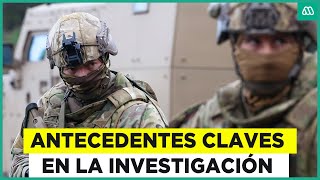 ANTECEDENTES CLAVES
EN LA INVESTIGACIÓN